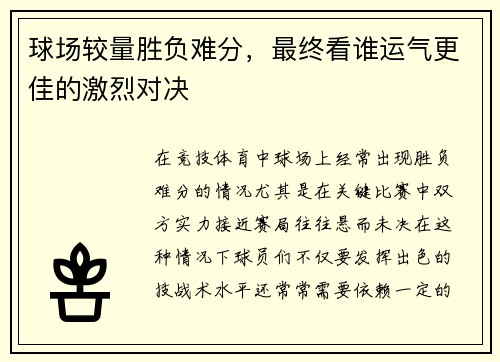 球场较量胜负难分，最终看谁运气更佳的激烈对决

在竞技体育中球场上经常出现胜负难分的情况尤其是在关键比赛中双方实力接近赛局往往悬而未决在这种情况下球员们不仅要发挥出色的技战术水平还常常需要依赖一定的